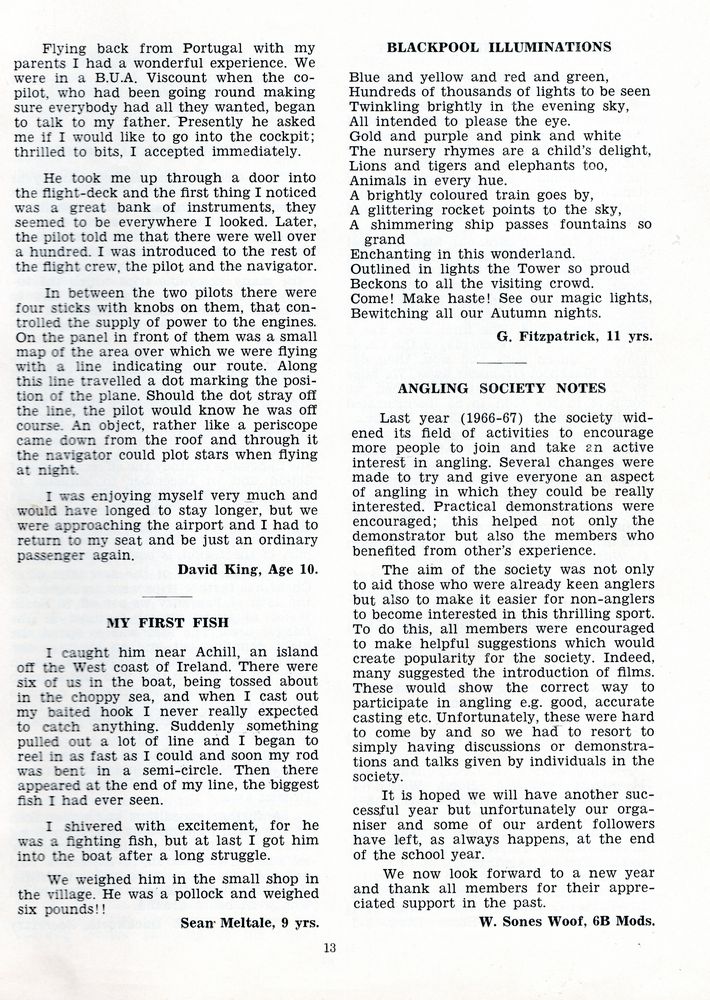 Flying back from Portugal with my parents I had a wonderful experience. We were in a B.U.A. Viscount when the co-pilot, who had been going round making sure everybody had all they wanted, began to talk to my father. Presently he asked me if I would like to go into the cockpit; thrilled to bits, I accepted immediately.

He took me up through a door into the flight-deck and the first thing I noticed was a great bank of instruments, they seemed to be everywhere I looked. Later, the pilot told me that there were well over a hundred. I was introduced to the rest of the flight crew, the pilot and the navigator.

In between the two pilots there were four sticks with knobs on them, that controlled the supply of power to the engines. On the panel in front of them was a small map of the area over which we were flying with a line indicating our route. Along this line travelled a dot marking the position of the plane. Should the dot stray off the line, the pilot would know he was off course. An object, rather like a periscope came down from the roof and through it the navigator could plot stars when flying at night.

I was enjoying myself very much and would have longed to stay longer, but we were approaching the airport and I had to return to my seat and be just an ordinary passenger again.

David King, Age 10.

MY FIRST FISH

I caught him near Achill, an island off the West coast of Ireland. There were six of us in the boat, being tossed about in the choppy sea, and when I cast out my baited hook I never really expected to catch anything. Suddenly something pulled out a lot of line and I began to reel in as fast as I could and soon my rod was bent in a semi-circle. Then there appeared at the end of my line, the biggest fish I had ever seen.

I shivered with excitement, for he was a fighting fish, but at last I got him into the boat after a long struggle.

We weighed him in the small shop in the village. He was a pollock and weighed six pounds!!

Sean Meltale, 9 yrs.

BLACKPOOL ILLUMINATIONS

Blue and yellow and red and green,
Hundreds of thousands of lights to be seen
Twinkling brightly in the evening sky,
All intended to please the eye.
Gold and purple and pink and white
The nursery rhymes are a child's delight,
Lions and tigers and elephants too,
Animals in every hue.
A brightly coloured train goes by,
A glittering rocket points to the sky,
A shimmering ship passes fountains so grand
Enchanting in this wonderland.
Outlined in lights the Tower so proud
Beckons to all the visiting crowd.
Come! Make haste! See our magic lights,
Bewitching all our Autumn nights.

G. Fitzpatrick, 11 yrs.

ANGLING SOCIETY NOTES

Last year (1966-67) the society widened its field of activities to encourage more people to join and take an active interest in angling. Several changes were made to try and give everyone an aspect of angling in which they could be really interested. Practical demonstrations were encouraged; this helped not only the demonstrator but also the members who benefited from other's experience.

The aim of the society was not only to aid those who were already keen anglers but also to make it easier for non-anglers to become interested in this thrilling sport. To do this, all members were encouraged to make helpful suggestions which would create popularity for the society. Indeed, many suggested the introduction of films. These would show the correct way to participate in angling e.g. good, accurate casting etc. Unfortunately, these were hard to come by and so we had to resort to simply having discussions or demonstrations and talks given by individuals in the society.

It is hoped we will have another successful year but unfortunately our organiser and some of our ardent followers have left, as always happens, at the end of the school year.

We now look forward to a new year and thank all members for their appreciated support in the past.

W. Sones Woof, 6B Mods.

13